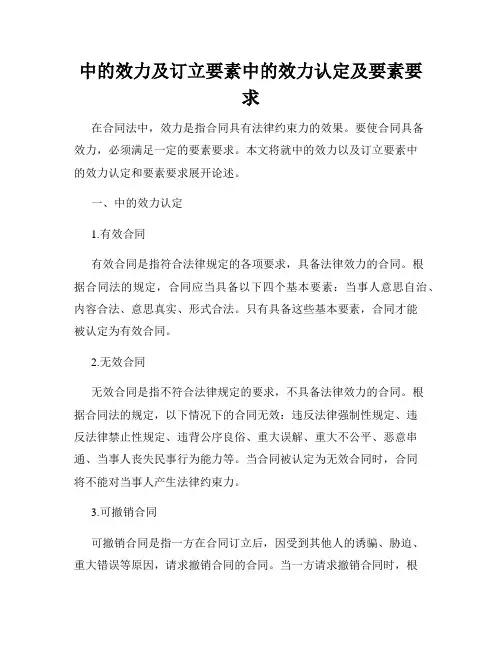 中的效力及订立要素中的效力认定及要素要求

在合同法中，效力是指合同具有法律约束力的效果。要使合同具备效力，必须满足一定的要素要求。本文将就中的效力以及订立要素中的效力认定和要素要求展开论述。

一、中的效力认定

1.有效合同

有效合同是指符合法律规定的各项要求，具备法律效力的合同。根据合同法的规定，合同应当具备以下四个基本要素：当事人意思自治、内容合法、意思真实、形式合法。只有具备这些基本要素，合同才能被认定为有效合同。

2.无效合同

无效合同是指不符合法律规定的要求，不具备法律效力的合同。根据合同法的规定，以下情况下的合同无效：违反法律强制性规定、违反法律禁止性规定、违背公序良俗、重大误解、重大不公平、恶意串通、当事人丧失民事行为能力等。当合同被认定为无效合同时，合同将不能对当事人产生法律约束力。

3.可撤销合同

可撤销合同是指一方在合同订立后，因受到其他人的诱骗、胁迫、重大错误等原因，请求撤销合同的合同。当一方请求撤销合同时，根